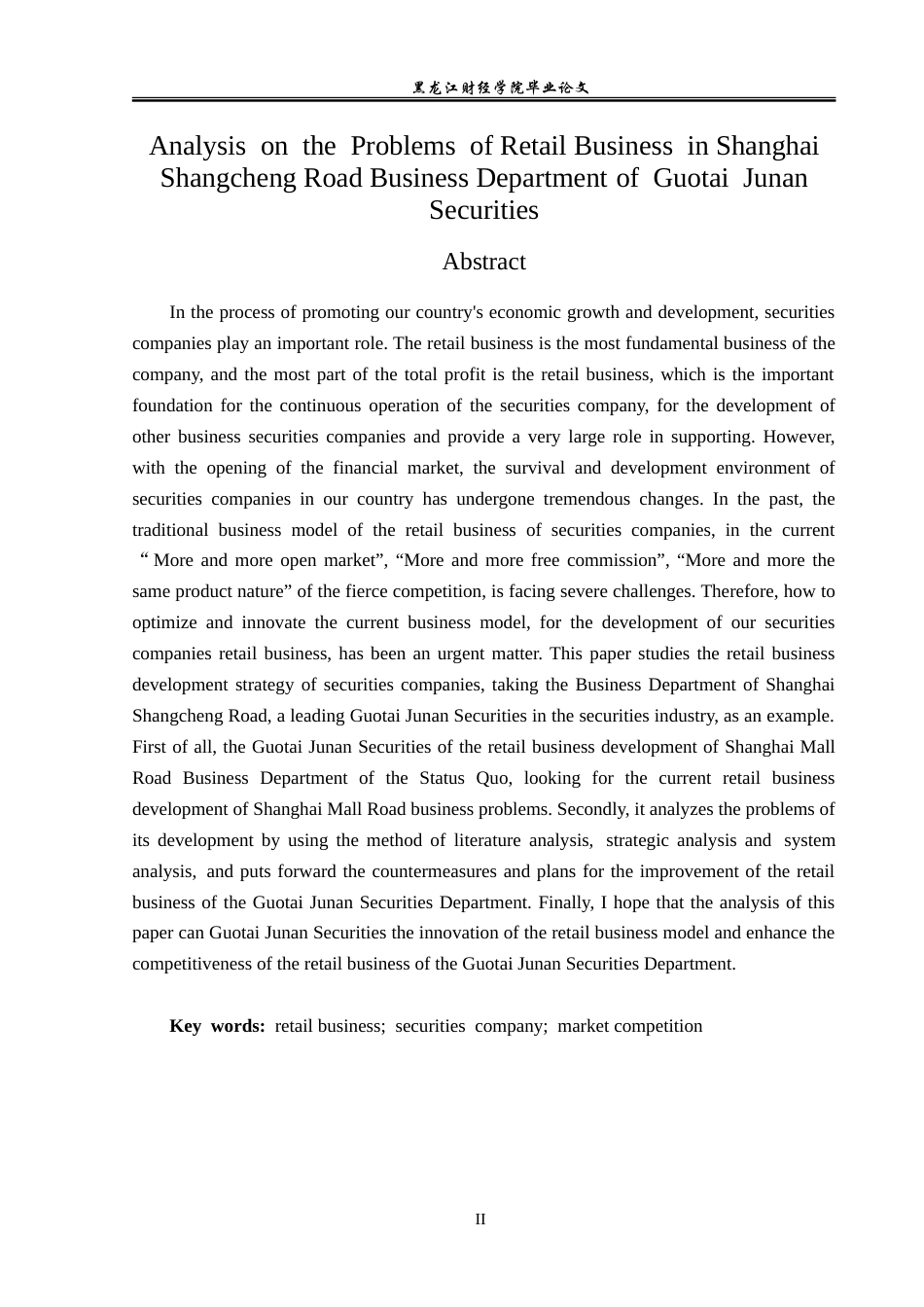 黑龙江财经学院毕业论文

Analysis on the Problems of Retail Business in Shanghai Shangcheng Road Business Department of Guotai Junan Securities

Abstract

In the process of promoting our country's economic growth and development, securities companies play an important role. The retail business is the most fundamental business of the company, and the most part of the total profit is the retail business, which is the important foundation for the continuous operation of the securities company, for the development of other business securities companies and provide a very large role in supporting. However, with the opening of the financial market, the survival and development environment of securities companies in our country has undergone tremendous changes. In the past, the traditional business model of the retail business of securities companies, in the current "More and more open market", "More and more free commission", "More and more the same product nature" of the fierce competition, is facing severe challenges. Therefore, how to optimize and innovate the current business model, for the development of our securities companies retail business, has been an urgent matter. This paper studies the retail business development strategy of securities companies, taking the Business Department of Shanghai Shangcheng Road, a leading Guotai Junan Securities in the securities industry, as an example. First of all, the Guotai Junan Securities of the retail business development of Shanghai Mall Road Business Department of the Status Quo, looking for the current retail business development of Shanghai Mall Road business problems. Secondly, it analyzes the problems of its development by using the method of literature analysis, strategic analysis and system analysis, and puts forward the countermeasures and plans for the improvement of the retail business of the Guotai Junan Securities Department. Finally, I hope that the analysis of this paper can Guotai Junan Securities the innovation of the retail business model and enhance the competitiveness of the retail business of the Guotai Junan Securities Department.

Key words: retail business; securities company; market competition

II